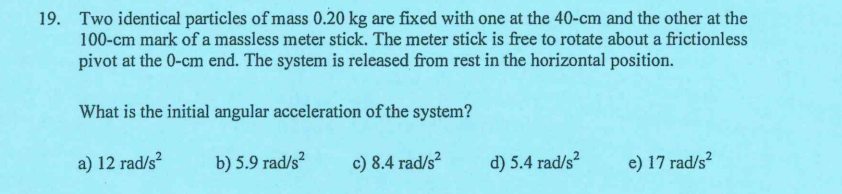 19. Two identical particles of mass 0.20 kg are fixed with one at the 40-cm and the other at the 100-cm mark of a massless meter stick. The meter stick is free to rotate about a frictionless pivot at the 0-cm end. The system is released from rest in the horizontal position.

What is the initial angular acceleration of the system?

a) 12 rad/s$^2$ b) 5.9 rad/s$^2$ c) 8.4 rad/s$^2$ d) 5.4 rad/s$^2$ e) 17 rad/s$^2$